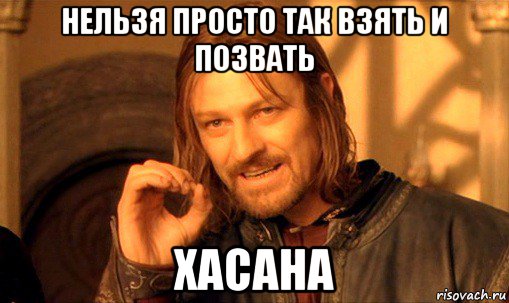 НЕЛЬЗЯ ПРОСТО ТАК ВЗЯТЬ И ПОЗВАТЬ

ХАСАНА

risovach.ru